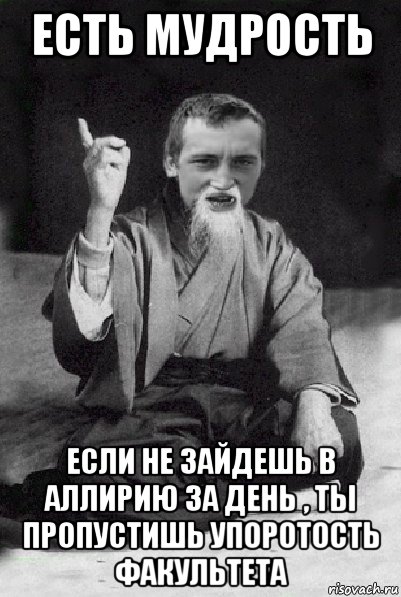 ЕСТЬ МУДРОСТЬ

ЕСЛИ НЕ ЗАЙДЕШЬ В АЛЛИРИЮ ЗА ДЕНЬ , ТЫ ПРОПУСТИШЬ УПОРОТОСТЬ ФАКУЛЬТЕТА

risovach.ru